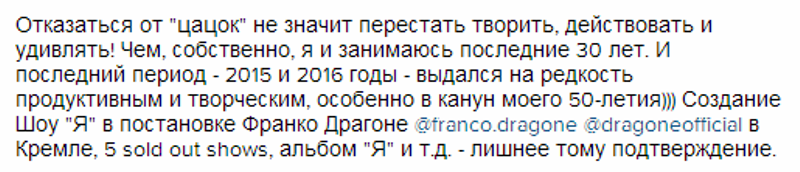 Отказаться от "цацок" не значит перестать творить, действовать и удивлять! Чем, собственно, я и занимаюсь последние 30 лет. И последний период - 2015 и 2016 годы - выдался на редкость продуктивным и творческим, особенно в канун моего 50-летия))) Создание Шоу "Я" в постановке Франко Драгоне @franco.dragone @dragoneofficial в Кремле, 5 sold out shows, альбом "Я" и т.д. - лишнее тому подтверждение.